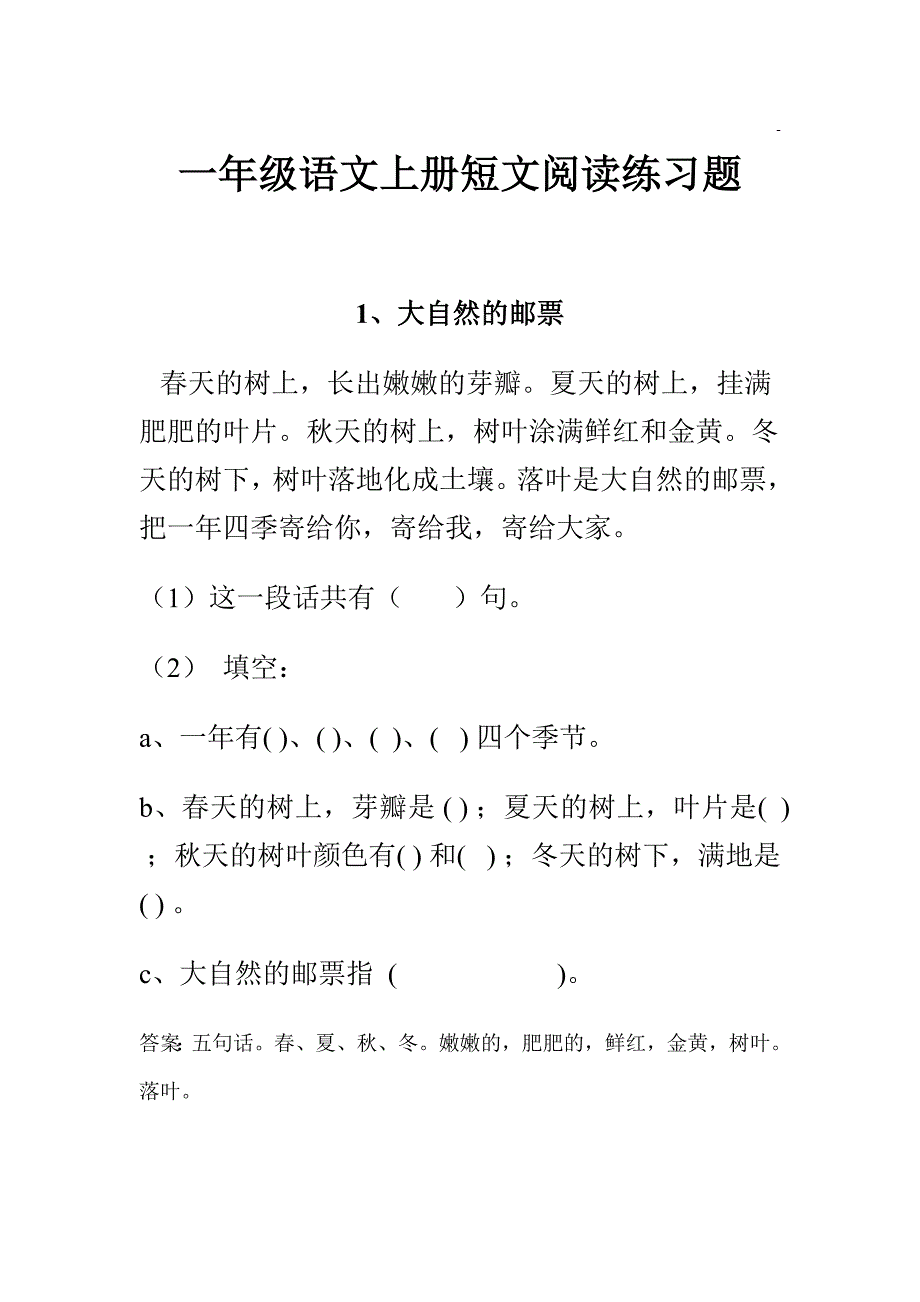 -

一年级语文上册短文阅读练习题

1、大自然的邮票

春天的树上，长出嫩嫩的芽瓣。夏天的树上，挂满肥肥的叶片。秋天的树上，树叶涂满鲜红和金黄。冬天的树下，树叶落地化成土壤。落叶是大自然的邮票，把一年四季寄给你，寄给我，寄给大家。

（1）这一段话共有（　　）句。

（2） 填空：

a、一年有( )、( )、( )、( ) 四个季节。

b、春天的树上，芽瓣是 ( )；夏天的树上，叶片是( )；秋天的树叶颜色有( ) 和( )；冬天的树下，满地是 ( ) 。

c、大自然的邮票指 (　　　　　　)。

答案 五句话。春、夏、秋、冬。嫩嫩的，肥肥的，鲜红，金黄，树叶。落叶。